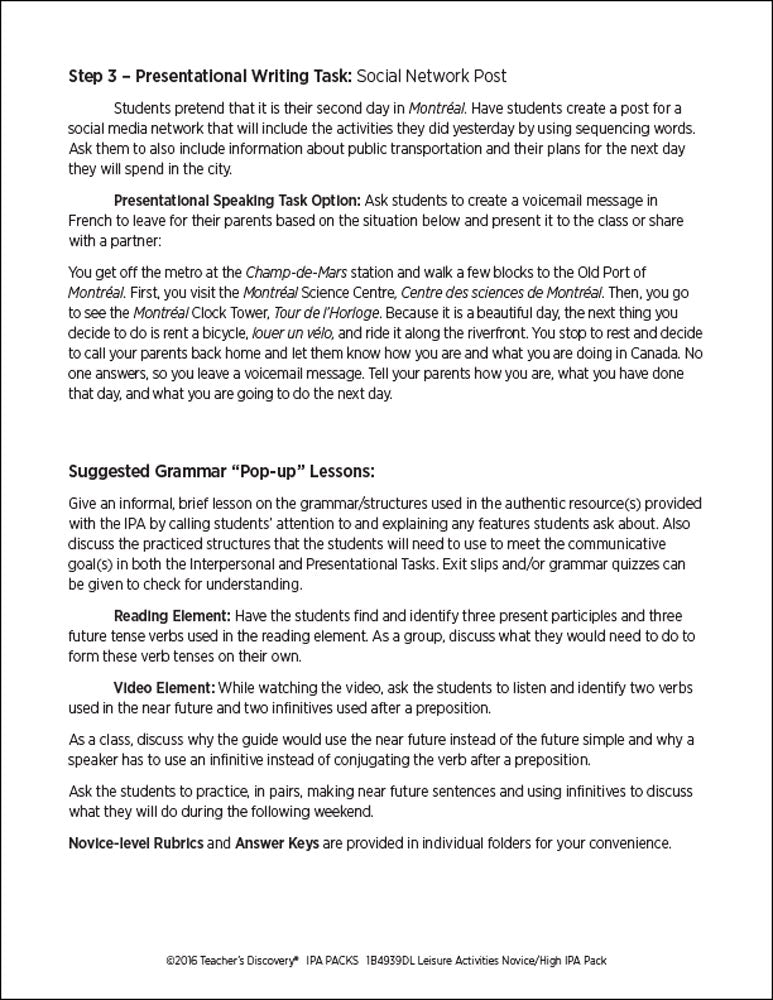 Step 3 – Presentational Writing Task: Social Network Post

Students pretend that it is their second day in Montréal. Have students create a post for a social media network that will include the activities they did yesterday by using sequencing words. Ask them to also include information about public transportation and their plans for the next day they will spend in the city.

Presentational Speaking Task Option: Ask students to create a voicemail message in French to leave for their parents based on the situation below and present it to the class or share with a partner:

You get off the metro at the Champ-de-Mars station and walk a few blocks to the Old Port of Montréal. First, you visit the Montréal Science Centre, Centre des sciences de Montréal. Then, you go to see the Montréal Clock Tower, Tour de l'Horloge. Because it is a beautiful day, the next thing you decide to do is rent a bicycle, louer un vélo, and ride it along the riverfront. You stop to rest and decide to call your parents back home and let them know how you are and what you are doing in Canada. No one answers, so you leave a voicemail message. Tell your parents how you are, what you have done that day, and what you are going to do the next day.

Suggested Grammar "Pop-up" Lessons:

Give an informal, brief lesson on the grammar/structures used in the authentic resource(s) provided with the IPA by calling students' attention to and explaining any features students ask about. Also discuss the practiced structures that the students will need to use to meet the communicative goal(s) in both the Interpersonal and Presentational Tasks. Exit slips and/or grammar quizzes can be given to check for understanding.

Reading Element: Have the students find and identify three present participles and three future tense verbs used in the reading element. As a group, discuss what they would need to do to form these verb tenses on their own.

Video Element: While watching the video, ask the students to listen and identify two verbs used in the near future and two infinitives used after a preposition.

As a class, discuss why the guide would use the near future instead of the future simple and why a speaker has to use an infinitive instead of conjugating the verb after a preposition.

Ask the students to practice, in pairs, making near future sentences and using infinitives to discuss what they will do during the following weekend.

Novice-level Rubrics and Answer Keys are provided in individual folders for your convenience.

©2016 Teacher's Discovery® IPA PACKS 1B4939DL Leisure Activities Novice/High IPA Pack